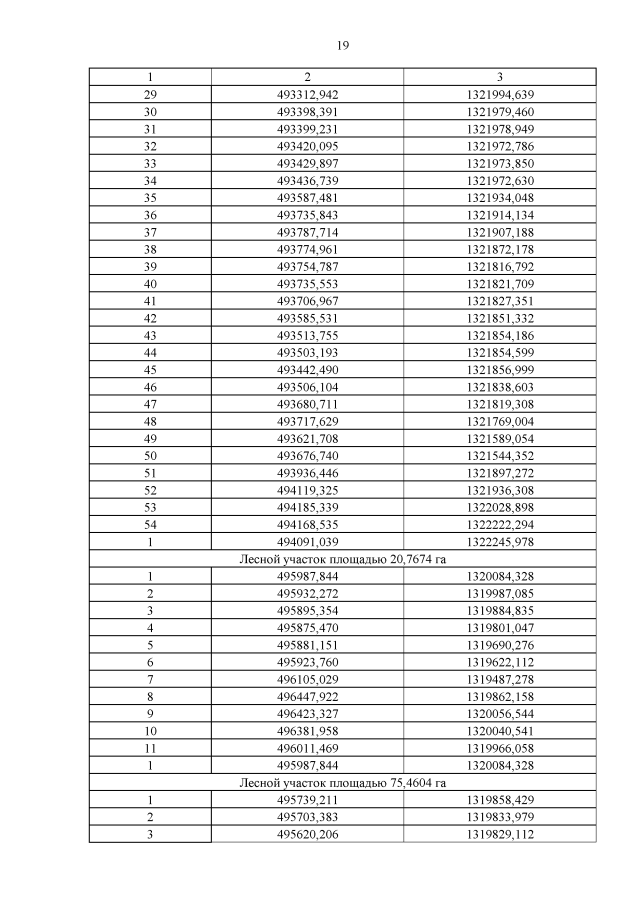 19

| 1 | 2 | 3 |
|---|---|---|
| 29 | 493312,942 | 1321994,639 |
| 30 | 493398,391 | 1321979,460 |
| 31 | 493399,231 | 1321978,949 |
| 32 | 493420,095 | 1321972,786 |
| 33 | 493429,897 | 1321973,850 |
| 34 | 493436,739 | 1321972,630 |
| 35 | 493587,481 | 1321934,048 |
| 36 | 493735,843 | 1321914,134 |
| 37 | 493787,714 | 1321907,188 |
| 38 | 493774,961 | 1321872,178 |
| 39 | 493754,787 | 1321816,792 |
| 40 | 493735,553 | 1321821,709 |
| 41 | 493706,967 | 1321827,351 |
| 42 | 493585,531 | 1321851,332 |
| 43 | 493513,755 | 1321854,186 |
| 44 | 493503,193 | 1321854,599 |
| 45 | 493442,490 | 1321856,999 |
| 46 | 493506,104 | 1321838,603 |
| 47 | 493680,711 | 1321819,308 |
| 48 | 493717,629 | 1321769,004 |
| 49 | 493621,708 | 1321589,054 |
| 50 | 493676,740 | 1321544,352 |
| 51 | 493936,446 | 1321897,272 |
| 52 | 494119,325 | 1321936,308 |
| 53 | 494185,339 | 1322028,898 |
| 54 | 494168,535 | 1322222,294 |
| 1 | 494091,039 | 1322245,978 |
| Лесной участок площадью 20,7674 га | | |
| 1 | 495987,844 | 1320084,328 |
| 2 | 495932,272 | 1319987,085 |
| 3 | 495895,354 | 1319884,835 |
| 4 | 495875,470 | 1319801,047 |
| 5 | 495881,151 | 1319690,276 |
| 6 | 495923,760 | 1319622,112 |
| 7 | 496105,029 | 1319487,278 |
| 8 | 496447,922 | 1319862,158 |
| 9 | 496423,327 | 1320056,544 |
| 10 | 496381,958 | 1320040,541 |
| 11 | 496011,469 | 1319966,058 |
| 1 | 495987,844 | 1320084,328 |
| Лесной участок площадью 75,4604 га | | |
| 1 | 495739,211 | 1319858,429 |
| 2 | 495703,383 | 1319833,979 |
| 3 | 495620,206 | 1319829,112 |